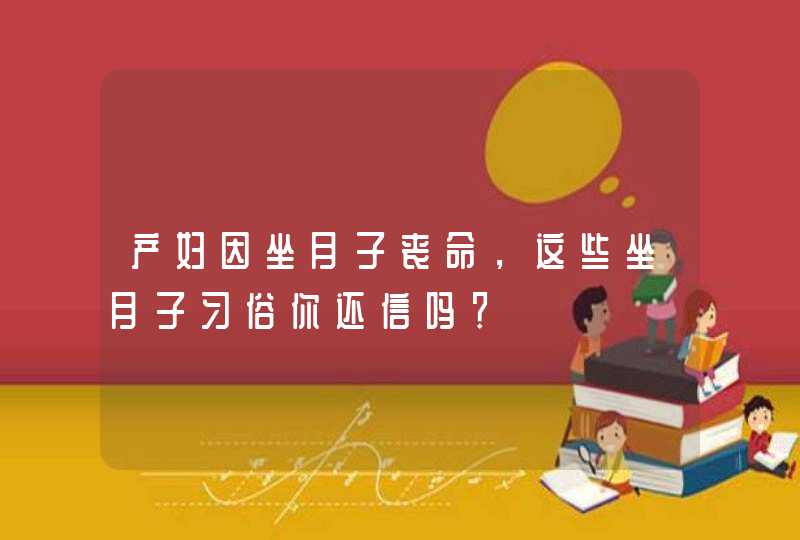 产妇因坐月子丧命，这些坐月子习俗你还信吗？